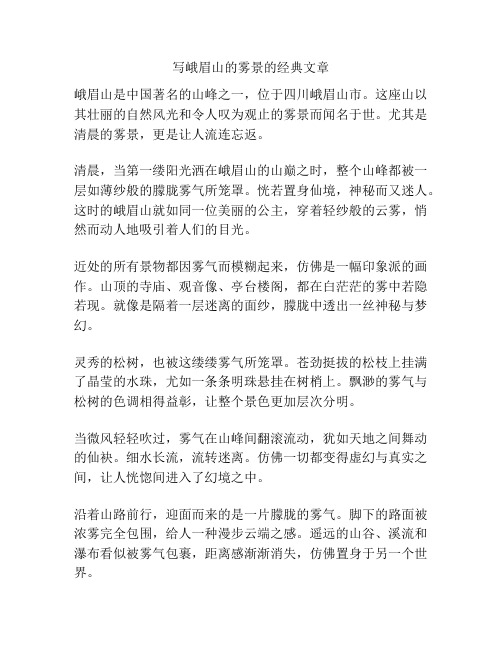 写峨眉山的雾景的经典文章

峨眉山是中国著名的山峰之一，位于四川峨眉山市。这座山以其壮丽的自然风光和令人叹为观止的雾景而闻名于世。尤其是清晨的雾景，更是让人流连忘返。

清晨，当第一缕阳光洒在峨眉山的山巅之时，整个山峰都被一层如薄纱般的朦胧雾气所笼罩。恍若置身仙境，神秘而又迷人。这时的峨眉山就如同一位美丽的公主，穿着轻纱般的云雾，悄然而动人地吸引着人们的目光。

近处的所有景物都因雾气而模糊起来，仿佛是一幅印象派的画作。山顶的寺庙、观音像、亭台楼阁，都在白茫茫的雾中若隐若现。就像是隔着一层迷离的面纱，朦胧中透出一丝神秘与梦幻。

灵秀的松树，也被这缕缕雾气所笼罩。苍劲挺拔的松枝上挂满了晶莹的水珠，尤如一条条明珠悬挂在树梢上。飘渺的雾气与松树的色调相得益彰，让整个景色更加层次分明。

当微风轻轻吹过，雾气在山峰间翻滚流动，犹如天地之间舞动的仙袂。细水长流，流转迷离。仿佛一切都变得虚幻与真实之间，让人恍惚间进入了幻境之中。

沿着山路前行，迎面而来的是一片朦胧的雾气。脚下的路面被浓雾完全包围，给人一种漫步云端之感。遥远的山谷、溪流和瀑布看似被雾气包裹，距离感渐渐消失，仿佛置身于另一个世界。